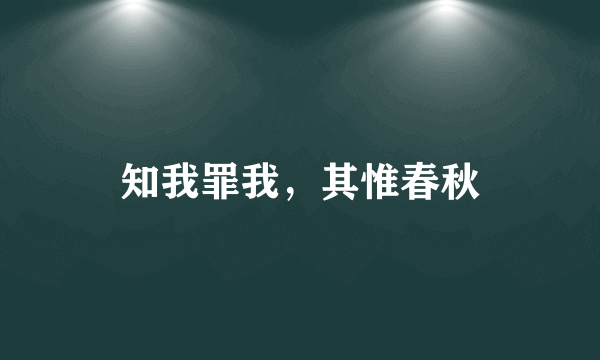 知我罪我，其惟春秋